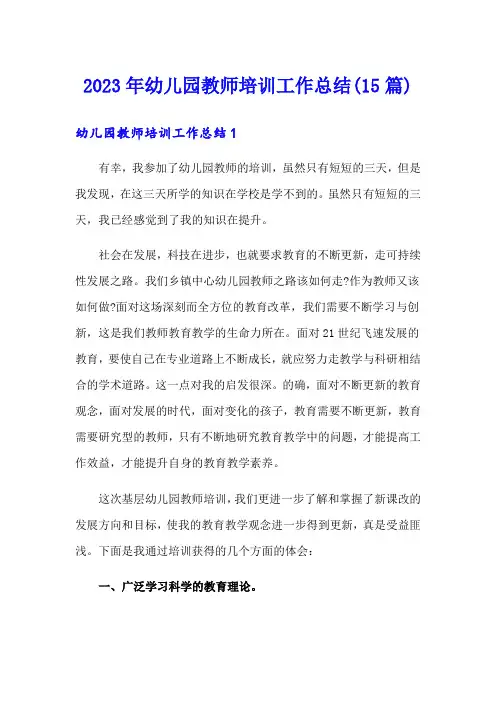 2023年幼儿园教师培训工作总结(15篇)

幼儿园教师培训工作总结1

有幸，我参加了幼儿园教师的培训，虽然只有短短的三天，但是我发现，在这三天所学的知识在学校是学不到的。虽然只有短短的三天，我已经感觉到了我的知识在提升。

社会在发展，科技在进步，也就要求教育的不断更新，走可持续性发展之路。我们乡镇中心幼儿园教师之路该如何走?作为教师又该如何做?面对这场深刻而全方位的教育改革，我们需要不断学习与创新，这是我们教师教育教学的生命力所在。面对21世纪飞速发展的教育，要使自己在专业道路上不断成长，就应努力走教学与科研相结合的学术道路。这一点对我的启发很深。的确，面对不断更新的教育观念，面对发展的时代，面对变化的孩子，教育需要不断更新，教育需要研究型的教师，只有不断地研究教育教学中的问题，才能提高工作效益，才能提升自身的教育教学素养。

这次基层幼儿园教师培训，我们更进一步了解和掌握了新课改的发展方向和目标，使我的教育教学观念进一步得到更新，真是受益匪浅。下面是我通过培训获得的几个方面的体会：

一、广泛学习科学的教育理论。